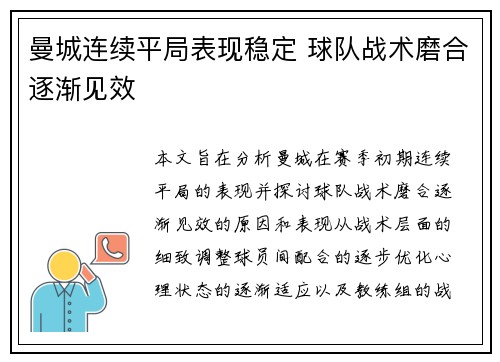 曼城连续平局表现稳定 球队战术磨合逐渐见效

本文旨在分析曼城在赛季初期连续平局的表现并探讨球队战术磨合逐渐见效的原因和表现从战术层面的细致调整球员间配合的逐步优化心理状态的逐渐适应以及教练组的战